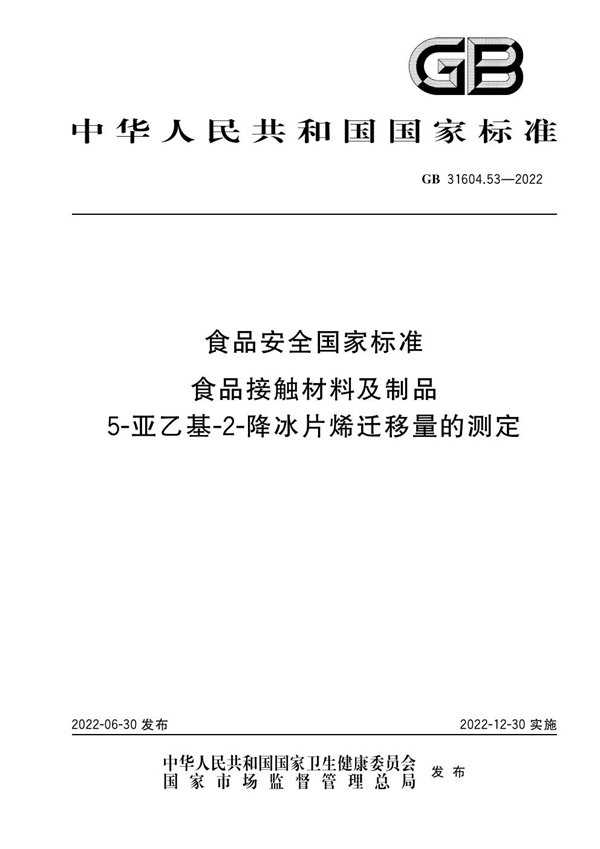 GB

中华人民共和国国家标准

GB 31604.53—2022

食品安全国家标准
食品接触材料及制品
5-亚乙基-2-降冰片烯迁移量的测定

2022-06-30 发布

2022-12-30 实施

中华人民共和国国家卫生健康委员会
国家市场监督管理总局
发布